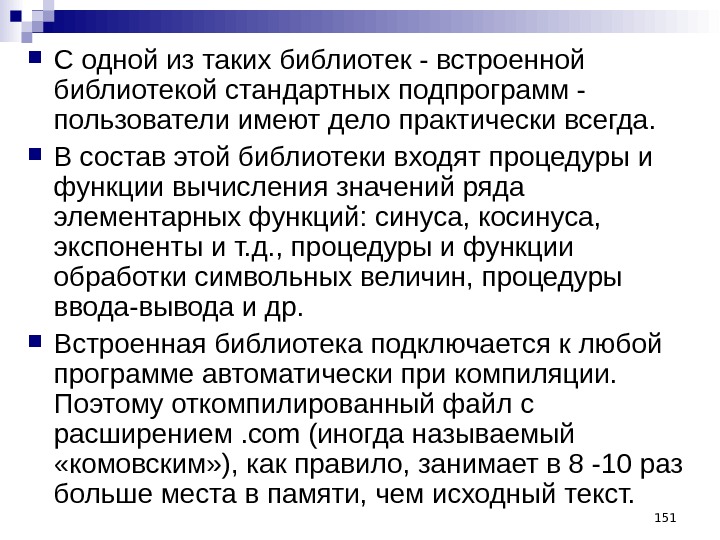 • С одной из таких библиотек - встроенной библиотекой стандартных подпрограмм - пользователи имеют дело практически всегда.

• В состав этой библиотеки входят процедуры и функции вычисления значений ряда элементарных функций: синуса, косинуса, экспоненты и т.д., процедуры и функции обработки символьных величин, процедуры ввода-вывода и др.

• Встроенная библиотека подключается к любой программе автоматически при компиляции. Поэтому откомпилированный файл с расширением .com (иногда называемый «комовским»), как правило, занимает в 8 -10 раз больше места в памяти, чем исходный текст.

151